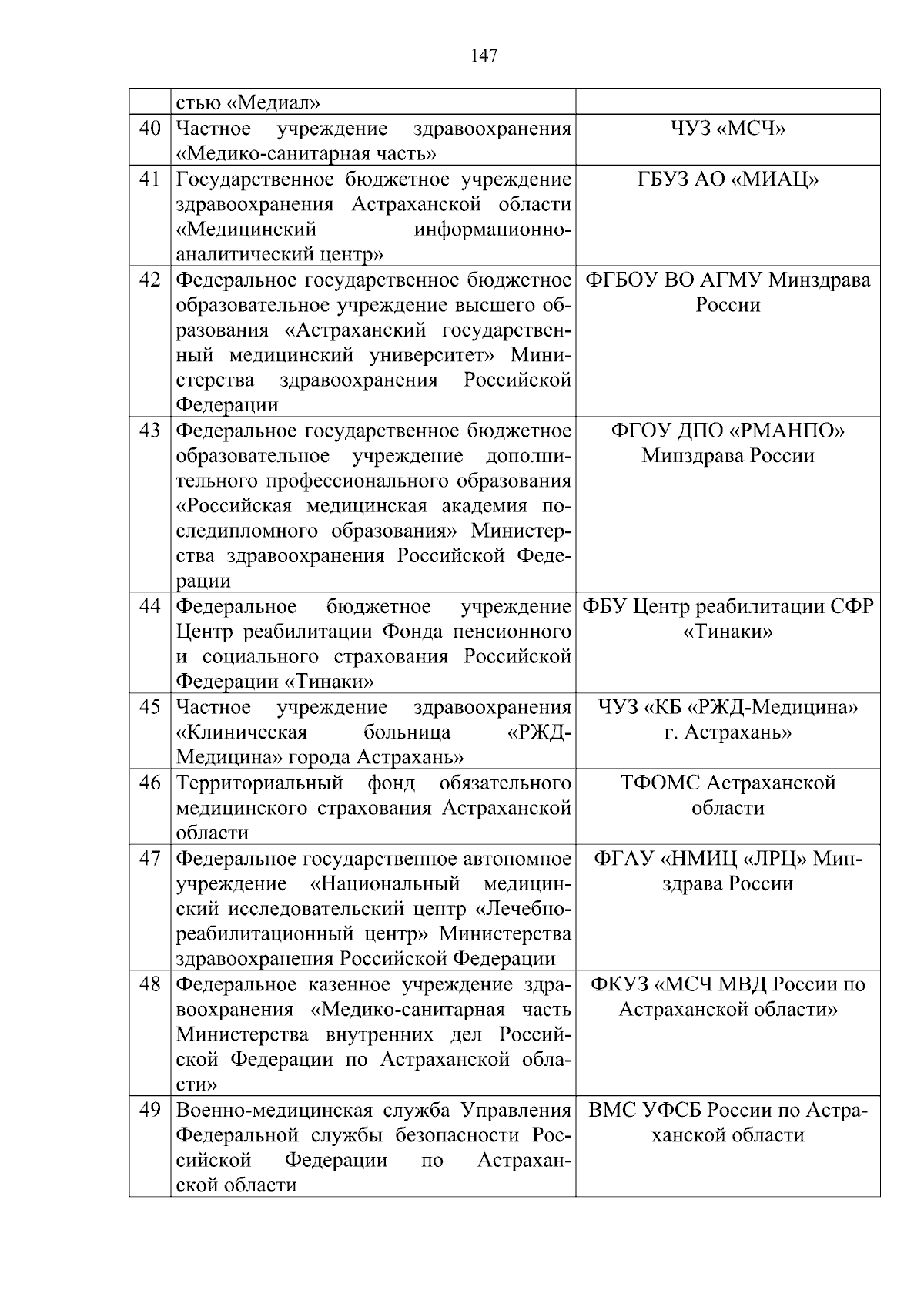 147

| | | |
|---|---|---|
| | стью «Медиал» | |
| 40 | Частное учреждение здравоохранения «Медико-санитарная часть» | ЧУЗ «МСЧ» |
| 41 | Государственное бюджетное учреждение здравоохранения Астраханской области «Медицинский информационно-аналитический центр» | ГБУЗ АО «МИАЦ» |
| 42 | Федеральное государственное бюджетное образовательное учреждение высшего образования «Астраханский государственный медицинский университет» Министерства здравоохранения Российской Федерации | ФГБОУ ВО АГМУ Минздрава России |
| 43 | Федеральное государственное бюджетное образовательное учреждение дополнительного профессионального образования «Российская медицинская академия последипломного образования» Министерства здравоохранения Российской Федерации | ФГОУ ДПО «РМАНПО» Минздрава России |
| 44 | Федеральное бюджетное учреждение Центр реабилитации Фонда пенсионного и социального страхования Российской Федерации «Тинаки» | ФБУ Центр реабилитации СФР «Тинаки» |
| 45 | Частное учреждение здравоохранения «Клиническая больница «РЖД-Медицина» города Астрахань» | ЧУЗ «КБ «РЖД-Медицина» г. Астрахань» |
| 46 | Территориальный фонд обязательного медицинского страхования Астраханской области | ТФОМС Астраханской области |
| 47 | Федеральное государственное автономное учреждение «Национальный медицинский исследовательский центр «Лечебно-реабилитационный центр» Министерства здравоохранения Российской Федерации | ФГАУ «НМИЦ «ЛРЦ» Минздрава России |
| 48 | Федеральное казенное учреждение здравоохранения «Медико-санитарная часть Министерства внутренних дел Российской Федерации по Астраханской области» | ФКУЗ «МСЧ МВД России по Астраханской области» |
| 49 | Военно-медицинская служба Управления Федеральной службы безопасности Российской Федерации по Астраханской области | ВМС УФСБ России по Астраханской области |